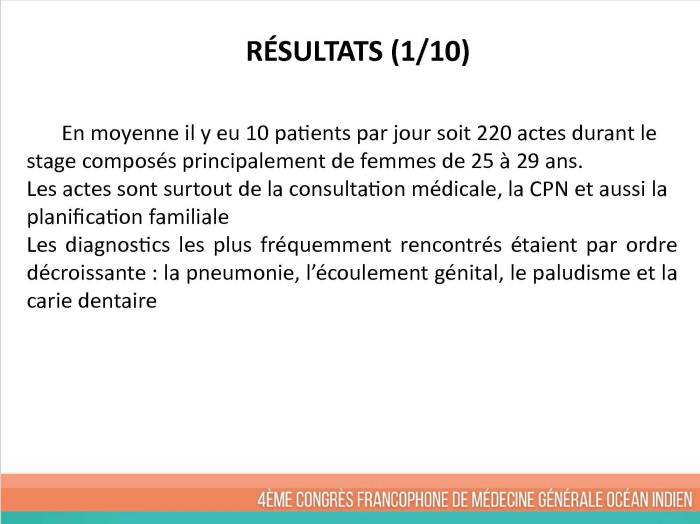 RÉSULTATS (1/10)

En moyenne il y eu 10 patients par jour soit 220 actes durant le stage composés principalement de femmes de 25 à 29 ans.
Les actes sont surtout de la consultation médicale, la CPN et aussi la planification familiale
Les diagnostics les plus fréquemment rencontrés étaient par ordre décroissante : la pneumonie, l'écoulement génital, le paludisme et la carie dentaire

4ÈME CONGRÈS FRANCOPHONE DE MÉDECINE GÉNÉRALE OCÉAN INDIEN